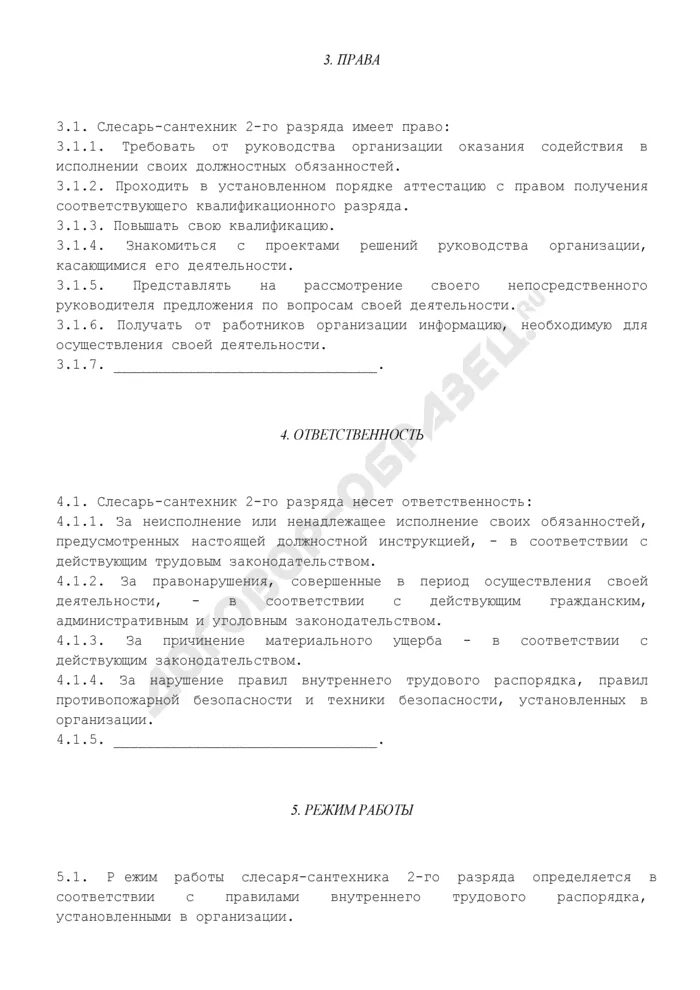 3. ПРАВА

3.1. Слесарь-сантехник 2-го разряда имеет право:
3.1.1. Требовать от руководства организации оказания содействия в исполнении своих должностных обязанностей.
3.1.2. Проходить в установленном порядке аттестацию с правом получения соответствующего квалификационного разряда.
3.1.3. Повышать свою квалификацию.
3.1.4. Знакомиться с проектами решений руководства организации, касающимися его деятельности.
3.1.5. Представлять на рассмотрение своего непосредственного руководителя предложения по вопросам своей деятельности.
3.1.6. Получать от работников организации информацию, необходимую для осуществления своей деятельности.
3.1.7. ________________________________.

4. ОТВЕТСТВЕННОСТЬ

4.1. Слесарь-сантехник 2-го разряда несет ответственность:
4.1.1. За неисполнение или ненадлежащее исполнение своих обязанностей, предусмотренных настоящей должностной инструкцией, - в соответствии с действующим трудовым законодательством.
4.1.2. За правонарушения, совершенные в период осуществления своей деятельности, - в соответствии с действующим гражданским, административным и уголовным законодательством.
4.1.3. За причинение материального ущерба - в соответствии с действующим законодательством.
4.1.4. За нарушение правил внутреннего трудового распорядка, правил противопожарной безопасности и техники безопасности, установленных в организации.
4.1.5. ________________________________.

5. РЕЖИМ РАБОТЫ

5.1. Р ежим работы слесаря-сантехника 2-го разряда определяется в соответствии с правилами внутреннего трудового распорядка, установленными в организации.

ДОГОВОР-ОБРАЗЕЦ.ru